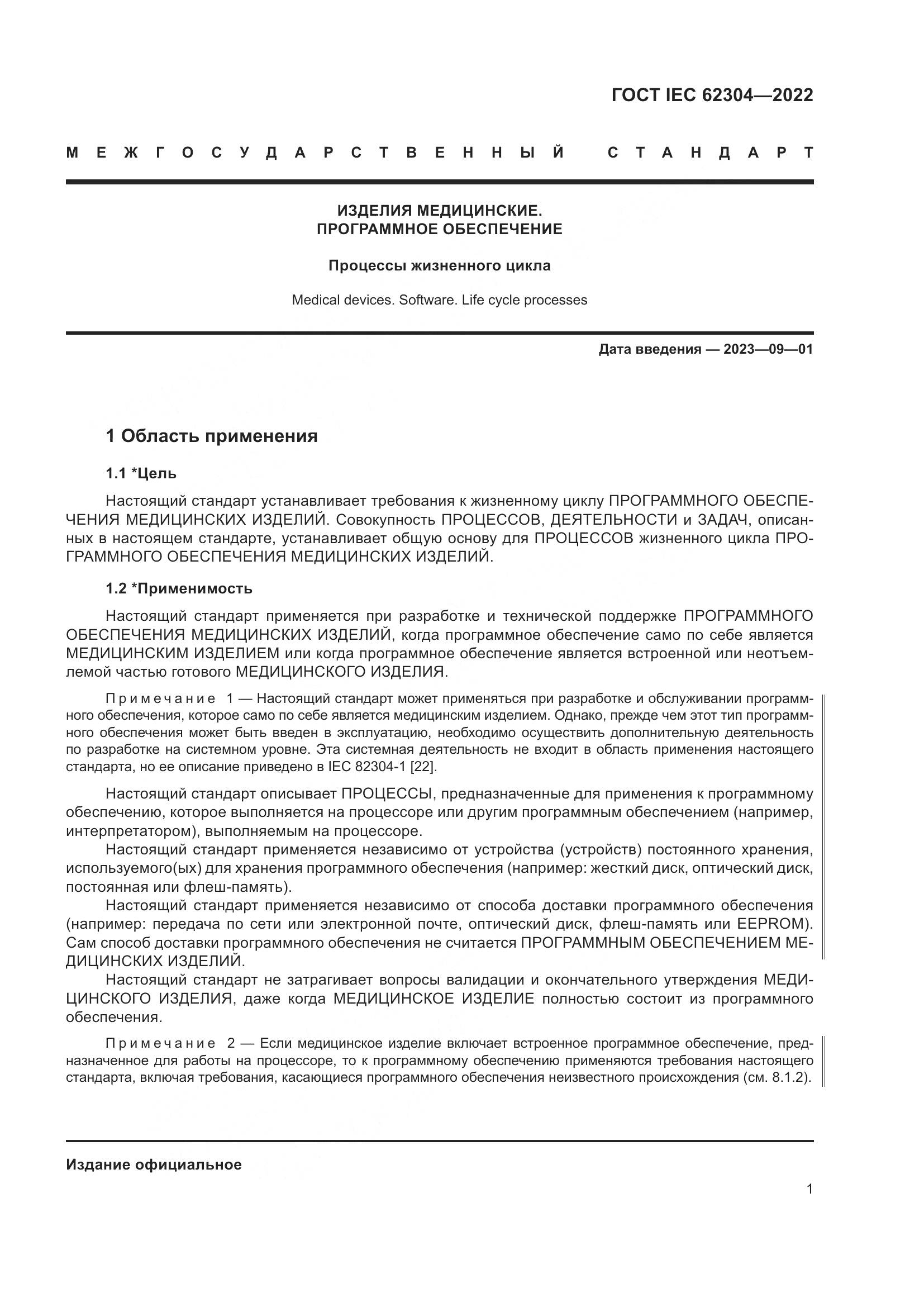 ГОСТ IEC 62304—2022

МЕЖГОСУДАРСТВЕННЫЙ СТАНДАРТ

ИЗДЕЛИЯ МЕДИЦИНСКИЕ.
ПРОГРАММНОЕ ОБЕСПЕЧЕНИЕ

Процессы жизненного цикла

Medical devices. Software. Life cycle processes

Дата введения — 2023—09—01

1 Область применения

1.1 *Цель

Настоящий стандарт устанавливает требования к жизненному циклу ПРОГРАММНОГО ОБЕСПЕЧЕНИЯ МЕДИЦИНСКИХ ИЗДЕЛИЙ. Совокупность ПРОЦЕССОВ, ДЕЯТЕЛЬНОСТИ и ЗАДАЧ, описанных в настоящем стандарте, устанавливает общую основу для ПРОЦЕССОВ жизненного цикла ПРОГРАММНОГО ОБЕСПЕЧЕНИЯ МЕДИЦИНСКИХ ИЗДЕЛИЙ.

1.2 *Применимость

Настоящий стандарт применяется при разработке и технической поддержке ПРОГРАММНОГО ОБЕСПЕЧЕНИЯ МЕДИЦИНСКИХ ИЗДЕЛИЙ, когда программное обеспечение само по себе является МЕДИЦИНСКИМ ИЗДЕЛИЕМ или когда программное обеспечение является встроенной или неотъемлемой частью готового МЕДИЦИНСКОГО ИЗДЕЛИЯ.

Примечание 1 — Настоящий стандарт может применяться при разработке и обслуживании программного обеспечения, которое само по себе является медицинским изделием. Однако, прежде чем этот тип программного обеспечения может быть введен в эксплуатацию, необходимо осуществить дополнительную деятельность по разработке на системном уровне. Эта системная деятельность не входит в область применения настоящего стандарта, но ее описание приведено в IEC 82304-1 [22].

Настоящий стандарт описывает ПРОЦЕССЫ, предназначенные для применения к программному обеспечению, которое выполняется на процессоре или другим программным обеспечением (например, интерпретатором), выполняемым на процессоре.
Настоящий стандарт применяется независимо от устройства (устройств) постоянного хранения, используемого(ых) для хранения программного обеспечения (например: жесткий диск, оптический диск, постоянная или флеш-память).
Настоящий стандарт применяется независимо от способа доставки программного обеспечения (например: передача по сети или электронной почте, оптический диск, флеш-память или EEPROM). Сам способ доставки программного обеспечения не считается ПРОГРАММНЫМ ОБЕСПЕЧЕНИЕМ МЕДИЦИНСКИХ ИЗДЕЛИЙ.
Настоящий стандарт не затрагивает вопросы валидации и окончательного утверждения МЕДИЦИНСКОГО ИЗДЕЛИЯ, даже когда МЕДИЦИНСКОЕ ИЗДЕЛИЕ полностью состоит из программного обеспечения.

Примечание 2 — Если медицинское изделие включает встроенное программное обеспечение, предназначенное для работы на процессоре, то к программному обеспечению применяются требования настоящего стандарта, включая требования, касающиеся программного обеспечения неизвестного происхождения (см. 8.1.2).

Издание официальное

1